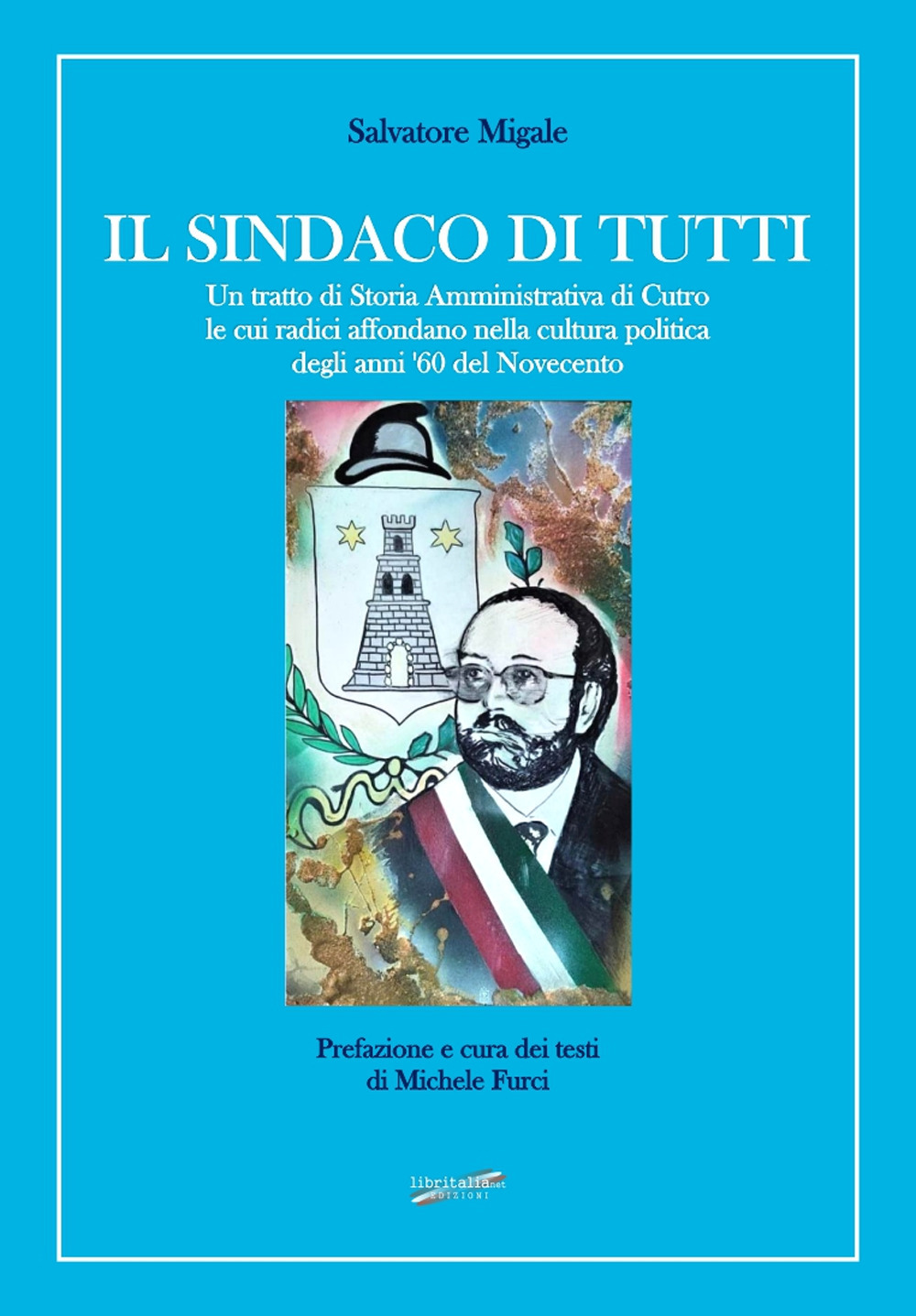 Salvatore Migale

IL SINDACO DI TUTTI

Un tratto di Storia Amministrativa di Cutro le cui radici affondano nella cultura politica degli anni '60 del Novecento

Prefazione e cura dei testi di Michele Furci

libritalia.net
EDIZIONI